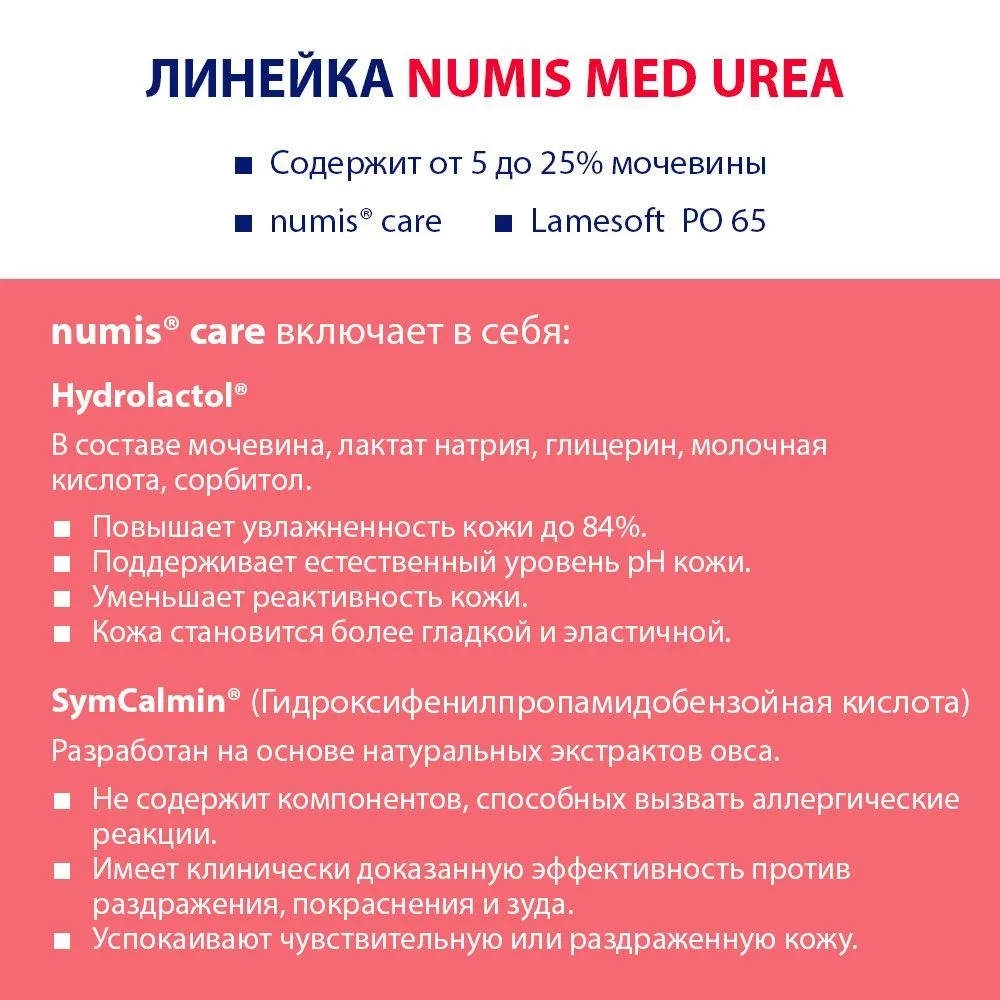 ЛИНЕЙКА NUMIS MED UREA

■ Содержит от 5 до 25% мочевины

■ numis® care ■ Lamesoft PO 65

numis® care включает в себя:

Hydrolactol®

В составе мочевина, лактат натрия, глицерин, молочная кислота, сорбитол.

■ Повышает увлажненность кожи до 84%.
■ Поддерживает естественный уровень pH кожи.
■ Уменьшает реактивность кожи.
■ Кожа становится более гладкой и эластичной.

SymCalmin® (Гидроксифенилпропамидобензойная кислота)

Разработан на основе натуральных экстрактов овса.

■ Не содержит компонентов, способных вызвать аллергические реакции.
■ Имеет клинически доказанную эффективность против раздражения, покраснения и зуда.
■ Успокаивают чувствительную или раздраженную кожу.